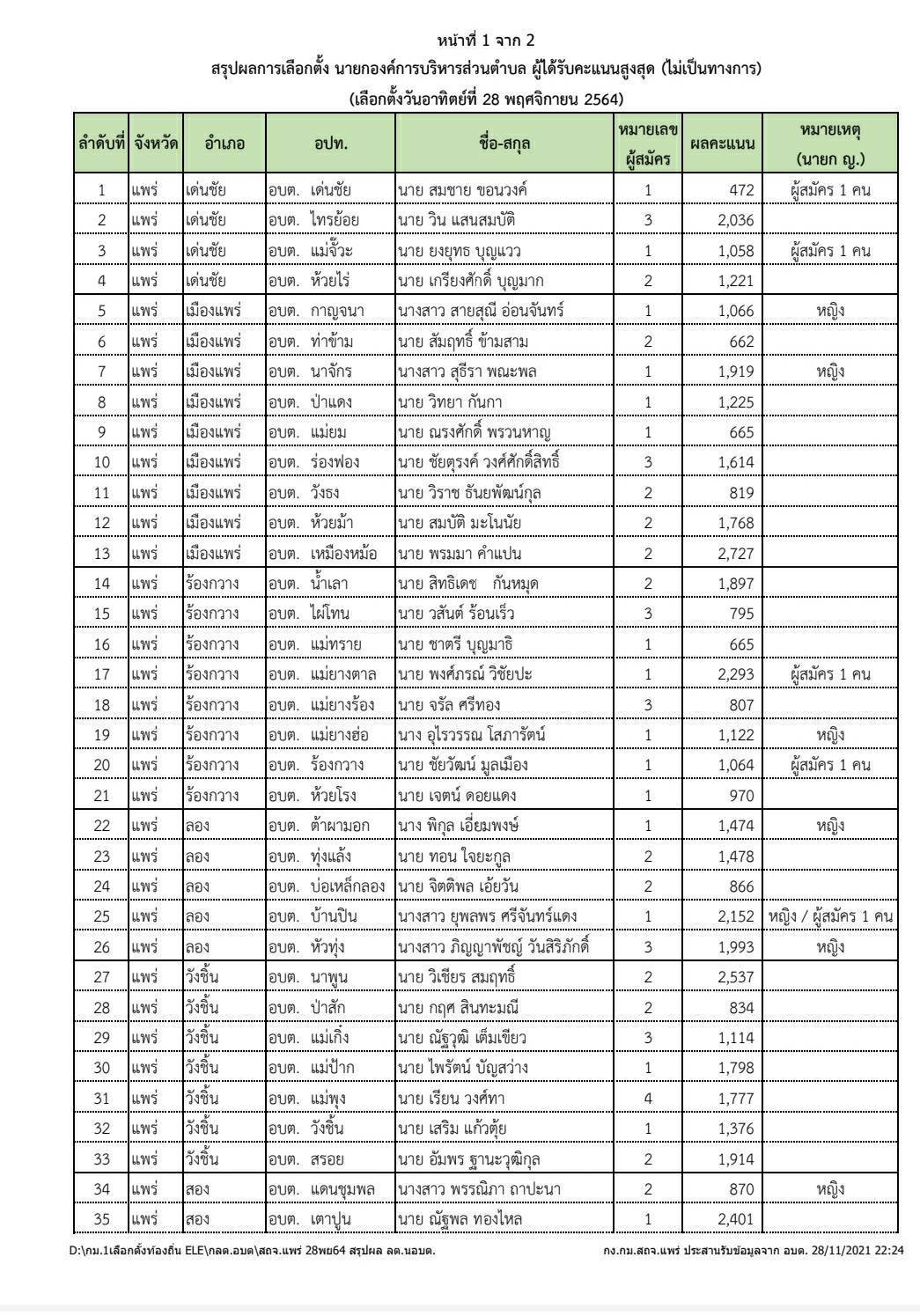 หน้าที่ 1 จาก 2
สรุปผลการเลือกตั้ง นายกองค์การบริหารส่วนตำบล ผู้ได้รับคะแนนสูงสุด (ไม่เป็นทางการ)
(เลือกตั้งวันอาทิตย์ที่ 28 พฤศจิกายน 2564)

| ลำดับที่ | จังหวัด | อำเภอ | อปท. | ชื่อ-สกุล | หมายเลขผู้สมัคร | ผลคะแนน | หมายเหตุ (นายก ญ.) |
|---|---|---|---|---|---|---|---|
| 1 | แพร่ | เด่นชัย | อบต. เด่นชัย | นาย สมชาย ขอนวงค์ | 1 | 472 | ผู้สมัคร 1 คน |
| 2 | แพร่ | เด่นชัย | อบต. ไทรย้อย | นาย วิน แสนสมบัติ | 3 | 2,036 | |
| 3 | แพร่ | เด่นชัย | อบต. แม่จั๊วะ | นาย ยงยุทธ บุญแวว | 1 | 1,058 | ผู้สมัคร 1 คน |
| 4 | แพร่ | เด่นชัย | อบต. ห้วยไร่ | นาย เกรียงศักดิ์ บุญมาก | 2 | 1,221 | |
| 5 | แพร่ | เมืองแพร่ | อบต. กาญจนา | นางสาว สายสุณี อ่อนจันทร์ | 1 | 1,066 | หญิง |
| 6 | แพร่ | เมืองแพร่ | อบต. ท่าข้าม | นาย สัมฤทธิ์ ข้ามสาม | 2 | 662 | |
| 7 | แพร่ | เมืองแพร่ | อบต. นาจักร | นางสาว สุธีรา พณะพล | 1 | 1,919 | หญิง |
| 8 | แพร่ | เมืองแพร่ | อบต. ป่าแดง | นาย วิทยา กันกา | 1 | 1,225 | |
| 9 | แพร่ | เมืองแพร่ | อบต. แม่ยม | นาย ณรงศักดิ์ พรวนหาญ | 1 | 665 | |
| 10 | แพร่ | เมืองแพร่ | อบต. ร่องฟอง | นาย ชัยตุรงค์ วงศ์ศักดิ์สิทธิ์ | 3 | 1,614 | |
| 11 | แพร่ | เมืองแพร่ | อบต. วังธง | นาย วิราช ธันยพัฒน์กุล | 2 | 819 | |
| 12 | แพร่ | เมืองแพร่ | อบต. ห้วยม้า | นาย สมบัติ มะโนนัย | 2 | 1,768 | |
| 13 | แพร่ | เมืองแพร่ | อบต. เหมืองหม้อ | นาย พรมมา คำแปน | 2 | 2,727 | |
| 14 | แพร่ | ร้องกวาง | อบต. น้ำเลา | นาย สิทธิเดช กันหมุด | 2 | 1,897 | |
| 15 | แพร่ | ร้องกวาง | อบต. ไผ่โทน | นาย วสันต์ ร้อนเร็ว | 3 | 795 | |
| 16 | แพร่ | ร้องกวาง | อบต. แม่ทราย | นาย ชาตรี บุญมาธิ | 1 | 665 | |
| 17 | แพร่ | ร้องกวาง | อบต. แม่ยางตาล | นาย พงศ์ภรณ์ วิชัยปะ | 1 | 2,293 | ผู้สมัคร 1 คน |
| 18 | แพร่ | ร้องกวาง | อบต. แม่ยางร้อง | นาย จรัล ศรีทอง | 3 | 807 | |
| 19 | แพร่ | ร้องกวาง | อบต. แม่ยางฮ่อ | นาง อุไรวรรณ โสภารัตน์ | 1 | 1,122 | หญิง |
| 20 | แพร่ | ร้องกวาง | อบต. ร้องกวาง | นาย ชัยวัฒน์ มูลเมือง | 1 | 1,064 | ผู้สมัคร 1 คน |
| 21 | แพร่ | ร้องกวาง | อบต. ห้วยโรง | นาย เจตน์ ดอยแดง | 1 | 970 | |
| 22 | แพร่ | ลอง | อบต. ต้าผามอก | นาง พิกุล เอี่ยมพงษ์ | 1 | 1,474 | หญิง |
| 23 | แพร่ | ลอง | อบต. ทุ่งแล้ง | นาย ทอน ใจยะกูล | 2 | 1,478 | |
| 24 | แพร่ | ลอง | อบต. บ่อเหล็กลอง | นาย จิตติพล เอ้ยวัน | 2 | 866 | |
| 25 | แพร่ | ลอง | อบต. บ้านปิน | นางสาว ยุพลพร ศรีจันทร์แดง | 1 | 2,152 | หญิง / ผู้สมัคร 1 คน |
| 26 | แพร่ | ลอง | อบต. หัวทุ่ง | นางสาว ภิญญาพัชญ์ วันสิริภักดิ์ | 3 | 1,993 | หญิง |
| 27 | แพร่ | วังชิ้น | อบต. นาพูน | นาย วิเชียร สมฤทธิ์ | 2 | 2,537 | |
| 28 | แพร่ | วังชิ้น | อบต. ป่าสัก | นาย กฤศ สินทะมณี | 2 | 834 | |
| 29 | แพร่ | วังชิ้น | อบต. แม่เกิ๋ง | นาย ณัฐวุฒิ เต็มเขียว | 3 | 1,114 | |
| 30 | แพร่ | วังชิ้น | อบต. แม่ป้าก | นาย ไพรัตน์ บัญสว่าง | 1 | 1,798 | |
| 31 | แพร่ | วังชิ้น | อบต. แม่พุง | นาย เรียน วงศ์ทา | 4 | 1,777 | |
| 32 | แพร่ | วังชิ้น | อบต. วังชิ้น | นาย เสริม แก้วตุ้ย | 1 | 1,376 | |
| 33 | แพร่ | วังชิ้น | อบต. สรอย | นาย อัมพร ฐานะวุฒิกุล | 2 | 1,914 | |
| 34 | แพร่ | สอง | อบต. แดนชุมพล | นางสาว พรรณิภา ถาปะนา | 2 | 870 | หญิง |
| 35 | แพร่ | สอง | อบต. เตาปูน | นาย ณัฐพล ทองไหล | 1 | 2,401 | |

D:\กม.1เลือกตั้งท้องถิ่น ELE\กลต.อบต\สถจ.แพร่ 28พย64 สรุปผล ลต.นอบต.

กง.กม.สถจ.แพร่ ประสานรับข้อมูลจาก อบต. 28/11/2021 22:24